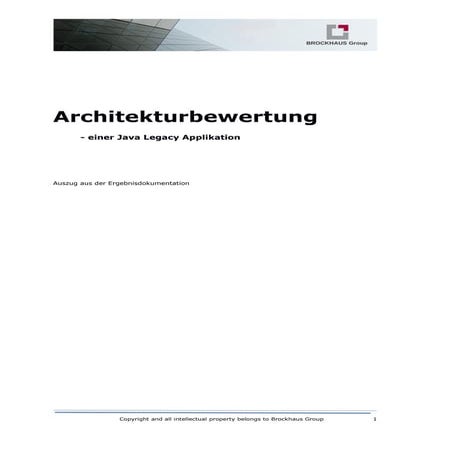 BROCKHAUS Group

Architekturbewertung

- einer Java Legacy Applikation

Auszug aus der Ergebnisdokumentation

Copyright and all intellectual property belongs to Brockhaus Group 1